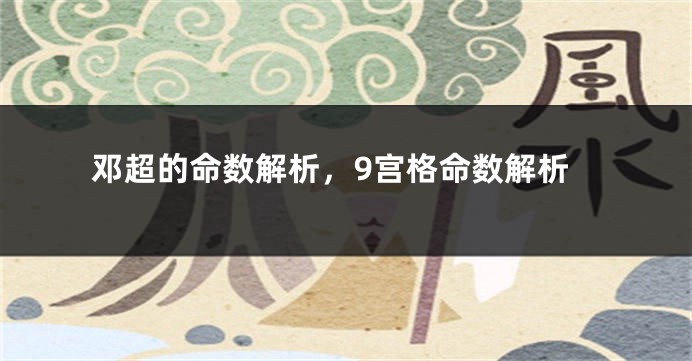 風水

邓超的命数解析，9宫格命数解析